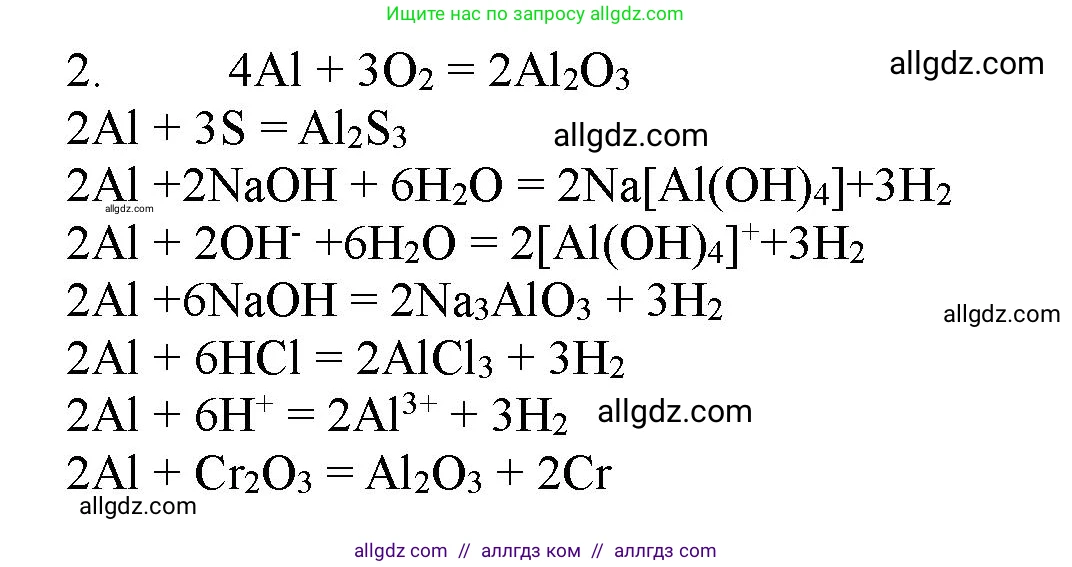 Ищите нас по запросу allgdz.com

2. $4Al + 3O_2 = 2Al_2O_3$

allgdz.com

$2Al + 3S = Al_2S_3$

allgdz.com

$2Al + 2NaOH + 6H_2O = 2Na[Al(OH)_4] + 3H_2$

allgdz.com

$2Al + 2OH^- + 6H_2O = 2[Al(OH)_4]^+ + 3H_2$

$2Al + 6NaOH = 2Na_3AlO_3 + 3H_2$

allgdz.com

$2Al + 6HCl = 2AlCl_3 + 3H_2$

$2Al + 6H^+ = 2Al^{3+} + 3H_2$

allgdz.com

$2Al + Cr_2O_3 = Al_2O_3 + 2Cr$

allgdz.com

allgdz com // аллгдз ком // аллгдз com